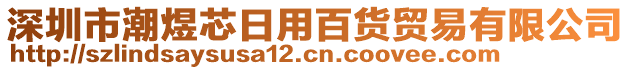 深圳市潮煜芯日用百货贸易有限公司
http://szlindsaysusa12.cn.coovee.com